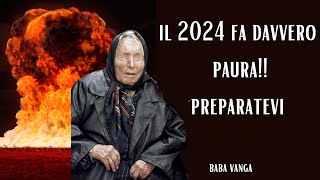 IL 2024 FA DAVVERO PAURA!! PREPARATEVI

BABA VANGA